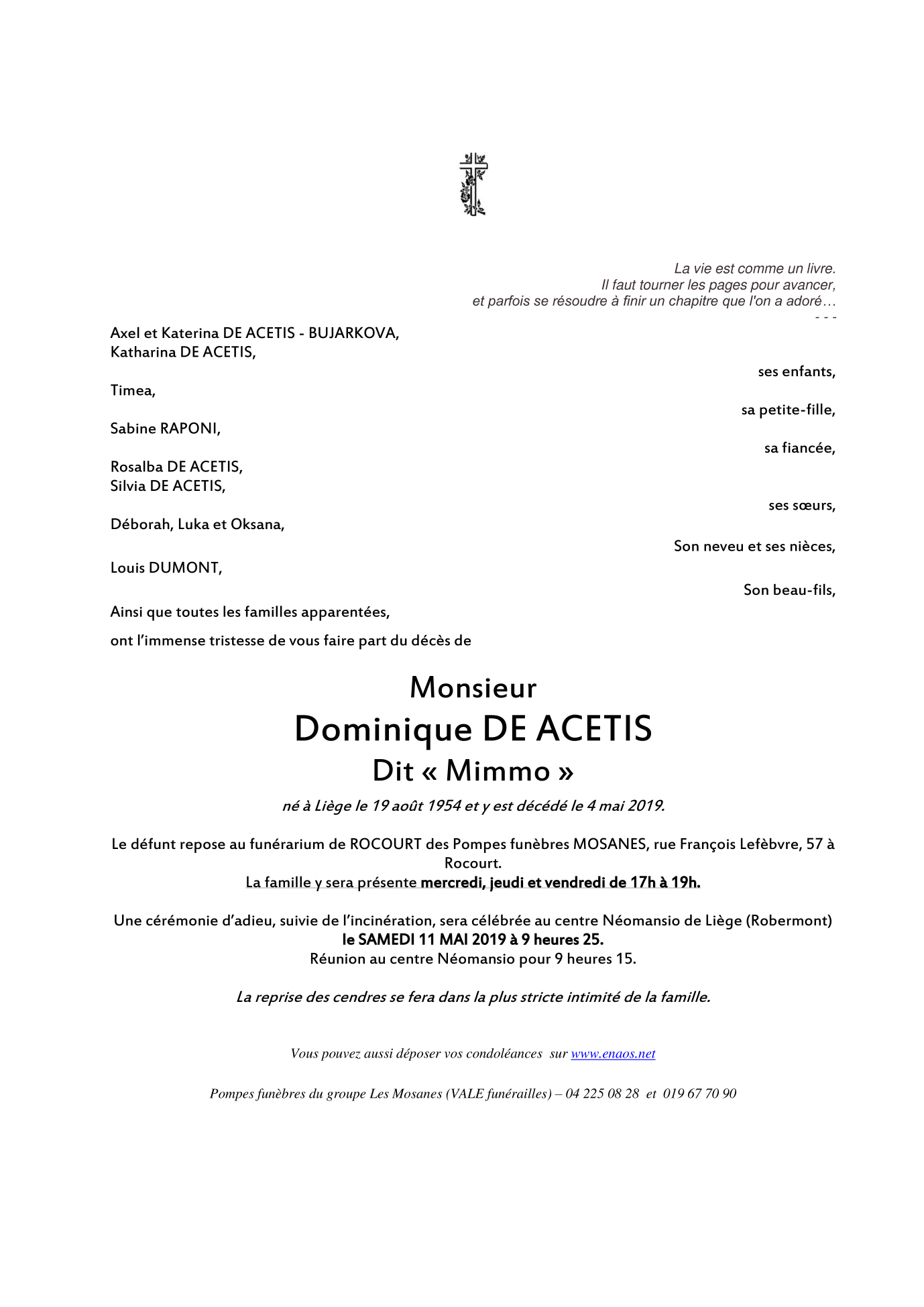 La vie est comme un livre.
Il faut tourner les pages pour avancer,
et parfois se résoudre à finir un chapitre que l'on a adoré…
- - -

Axel et Katerina DE ACETIS - BUJARKOVA,
Katharina DE ACETIS,

ses enfants,

Timea,

sa petite-fille,

Sabine RAPONI,

sa fiancée,

Rosalba DE ACETIS,
Silvia DE ACETIS,

ses sœurs,

Déborah, Luka et Oksana,

Son neveu et ses nièces,

Louis DUMONT,

Son beau-fils,

Ainsi que toutes les familles apparentées,

ont l'immense tristesse de vous faire part du décès de

Monsieur
Dominique DE ACETIS
Dit « Mimmo »

né à Liège le 19 août 1954 et y est décédé le 4 mai 2019.

Le défunt repose au funérarium de ROCOURT des Pompes funèbres MOSANES, rue François Lefèbvre, 57 à Rocourt.
La famille y sera présente mercredi, jeudi et vendredi de 17h à 19h.

Une cérémonie d'adieu, suivie de l'incinération, sera célébrée au centre Néomansio de Liège (Robermont)
le SAMEDI 11 MAI 2019 à 9 heures 25.
Réunion au centre Néomansio pour 9 heures 15.

La reprise des cendres se fera dans la plus stricte intimité de la famille.

Vous pouvez aussi déposer vos condoléances sur www.enaos.net

Pompes funèbres du groupe Les Mosanes (VALE funérailles) – 04 225 08 28 et 019 67 70 90